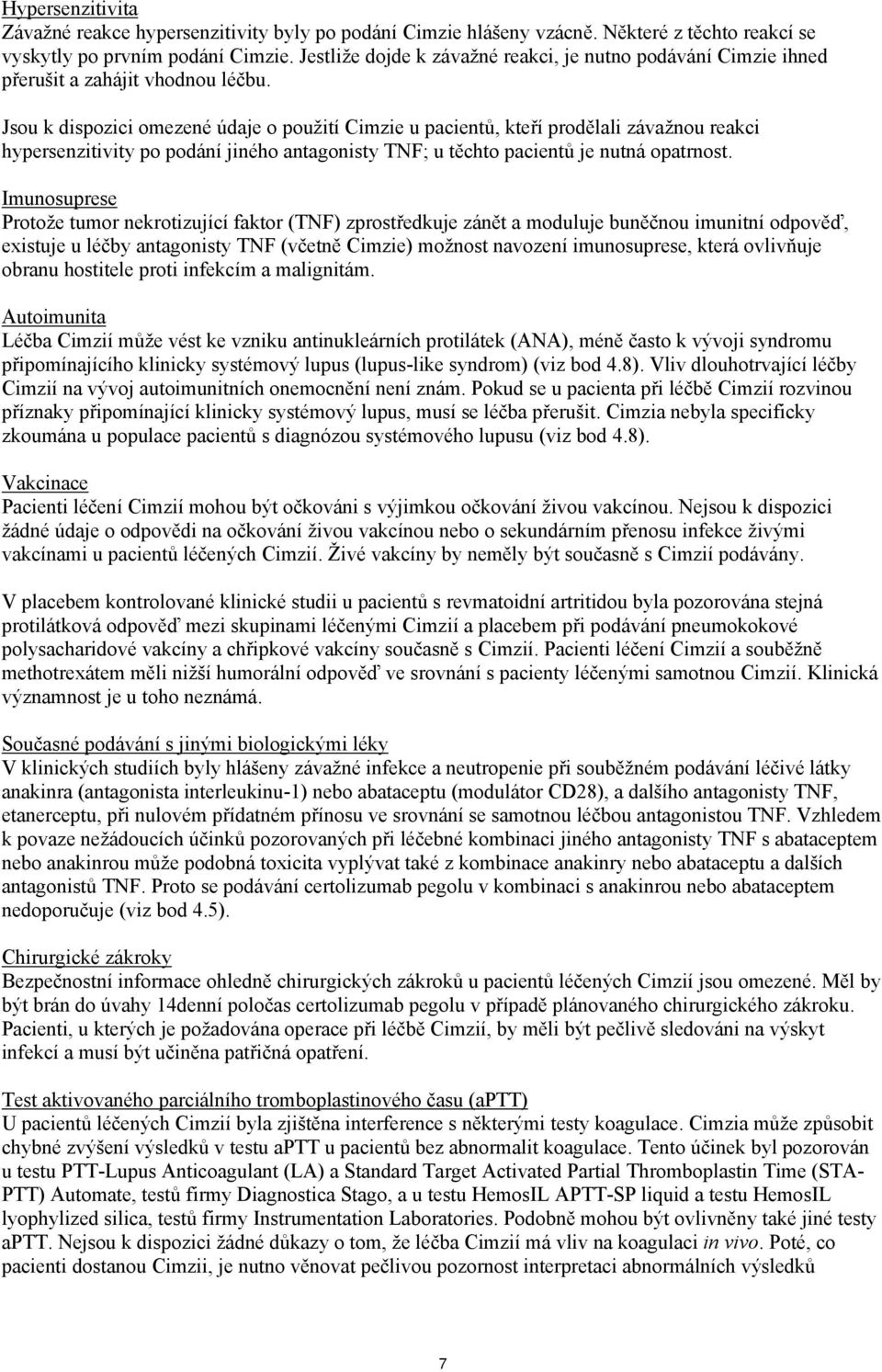 Hypersenzitivita
Závažné reakce hypersenzitivity byly po podání Cimzie hlášeny vzácně. Některé z těchto reakcí se vyskytly po prvním podání Cimzie. Jestliže dojde k závažné reakci, je nutno podávání Cimzie ihned přerušit a zahájit vhodnou léčbu.

Jsou k dispozici omezené údaje o použití Cimzie u pacientů, kteří prodělali závažnou reakci hypersenzitivity po podání jiného antagonisty TNF; u těchto pacientů je nutná opatrnost.

Imunosuprese
Protože tumor nekrotizující faktor (TNF) zprostředkuje zánět a moduluje buněčnou imunitní odpověď, existuje u léčby antagonisty TNF (včetně Cimzie) možnost navození imunosuprese, která ovlivňuje obranu hostitele proti infekcím a malignitám.

Autoimunita
Léčba Cimzií může vést ke vzniku antinukleárních protilátek (ANA), méně často k vývoji syndromu připomínajícího klinicky systémový lupus (lupus-like syndrom) (viz bod 4.8). Vliv dlouhotrvající léčby Cimzií na vývoj autoimunitních onemocnění není znám. Pokud se u pacienta při léčbě Cimzií rozvinou příznaky připomínající klinicky systémový lupus, musí se léčba přerušit. Cimzia nebyla specificky zkoumána u populace pacientů s diagnózou systémového lupusu (viz bod 4.8).

Vakcinace
Pacienti léčení Cimzií mohou být očkováni s výjimkou očkování živou vakcínou. Nejsou k dispozici žádné údaje o odpovědi na očkování živou vakcínou nebo o sekundárním přenosu infekce živými vakcínami u pacientů léčených Cimzií. Živé vakcíny by neměly být současně s Cimzií podávány.

V placebem kontrolované klinické studii u pacientů s revmatoidní artritidou byla pozorována stejná protilátková odpověď mezi skupinami léčenými Cimzií a placebem při podávání pneumokokové polysacharidové vakcíny a chřipkové vakcíny současně s Cimzií. Pacienti léčení Cimzií a souběžně methotrexátem měli nižší humorální odpověď ve srovnání s pacienty léčenými samotnou Cimzií. Klinická významnost je u toho neznámá.

Současné podávání s jinými biologickými léky
V klinických studiích byly hlášeny závažné infekce a neutropenie při souběžném podávání léčivé látky anakinra (antagonista interleukinu-1) nebo abataceptu (modulátor CD28), a dalšího antagonisty TNF, etanerceptu, při nulovém přídatném přínosu ve srovnání se samotnou léčbou antagonistou TNF. Vzhledem k povaze nežádoucích účinků pozorovaných při léčebné kombinaci jiného antagonisty TNF s abataceptem nebo anakinrou může podobná toxicita vyplývat také z kombinace anakinry nebo abataceptu a dalších antagonistů TNF. Proto se podávání certolizumab pegolu v kombinaci s anakinrou nebo abataceptem nedoporučuje (viz bod 4.5).

Chirurgické zákroky
Bezpečnostní informace ohledně chirurgických zákroků u pacientů léčených Cimzií jsou omezené. Měl by být brán do úvahy 14denní poločas certolizumab pegolu v případě plánovaného chirurgického zákroku. Pacienti, u kterých je požadována operace při léčbě Cimzií, by měli být pečlivě sledováni na výskyt infekcí a musí být učiněna patřičná opatření.

Test aktivovaného parciálního tromboplastinového času (aPTT)
U pacientů léčených Cimzií byla zjištěna interference s některými testy koagulace. Cimzia může způsobit chybné zvýšení výsledků v testu aPTT u pacientů bez abnormalit koagulace. Tento účinek byl pozorován u testu PTT-Lupus Anticoagulant (LA) a Standard Target Activated Partial Thromboplastin Time (STA-PTT) Automate, testů firmy Diagnostica Stago, a u testu HemosIL APTT-SP liquid a testu HemosIL lyophylized silica, testů firmy Instrumentation Laboratories. Podobně mohou být ovlivněny také jiné testy aPTT. Nejsou k dispozici žádné důkazy o tom, že léčba Cimzií má vliv na koagulaci in vivo. Poté, co pacienti dostanou Cimzii, je nutno věnovat pečlivou pozornost interpretaci abnormálních výsledků

7